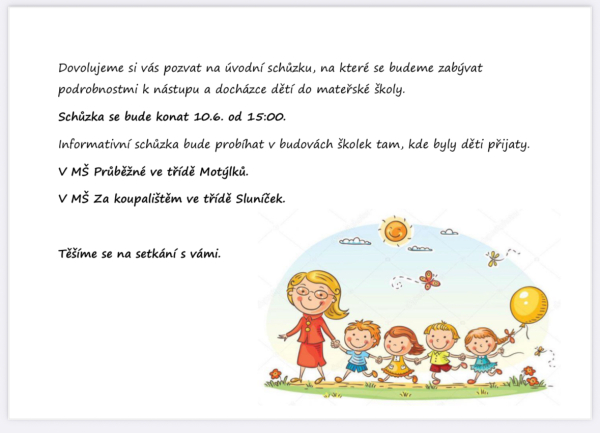 Dovolujeme si vás pozvat na úvodní schůzku, na které se budeme zabývat podrobnostmi k nástupu a docházce dětí do mateřské školy.

Schůzka se bude konat 10.6. od 15:00.

Informativní schůzka bude probíhat v budovách školek tam, kde byly děti přijaty.

V MŠ Průběžné ve třídě Motýlků.

V MŠ Za koupalištěm ve třídě Sluníček.

Těšíme se na setkání s vámi.